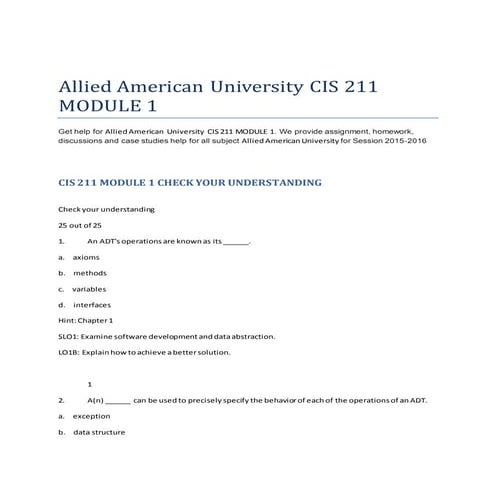 Allied American University CIS 211 MODULE 1

Get help for Allied American University CIS 211 MODULE 1. We provide assignment, homework, discussions and case studies help for all subject Allied American University for Session 2015-2016

CIS 211 MODULE 1 CHECK YOUR UNDERSTANDING

Check your understanding

25 out of 25

1. An ADT's operations are known as its ______.

a. axioms

b. methods

c. variables

d. interfaces

Hint: Chapter 1

SLO1: Examine software development and data abstraction.

LO1B: Explain how to achieve a better solution.

1

2. A(n) ______ can be used to precisely specify the behavior of each of the operations of an ADT.

a. exception

b. data structure